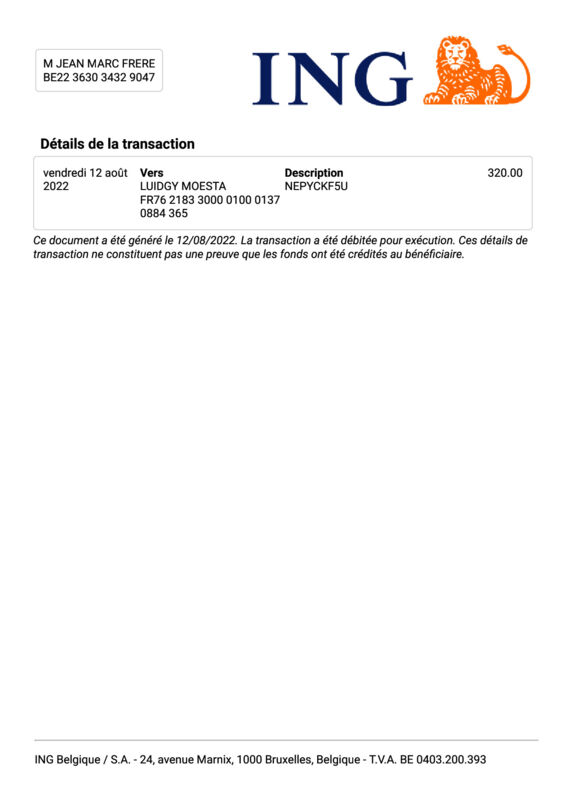 M JEAN MARC FRERE
BE22 3630 3432 9047

ING

Détails de la transaction

vendredi 12 août 2022

Vers
LUIDGY MOESTA
FR76 2183 3000 0100 0137 0884 365

Description
NEPYCKF5U

320.00

Ce document a été généré le 12/08/2022. La transaction a été débitée pour exécution. Ces détails de transaction ne constituent pas une preuve que les fonds ont été crédités au bénéficiaire.

ING Belgique / S.A. - 24, avenue Marnix, 1000 Bruxelles, Belgique - T.V.A. BE 0403.200.393